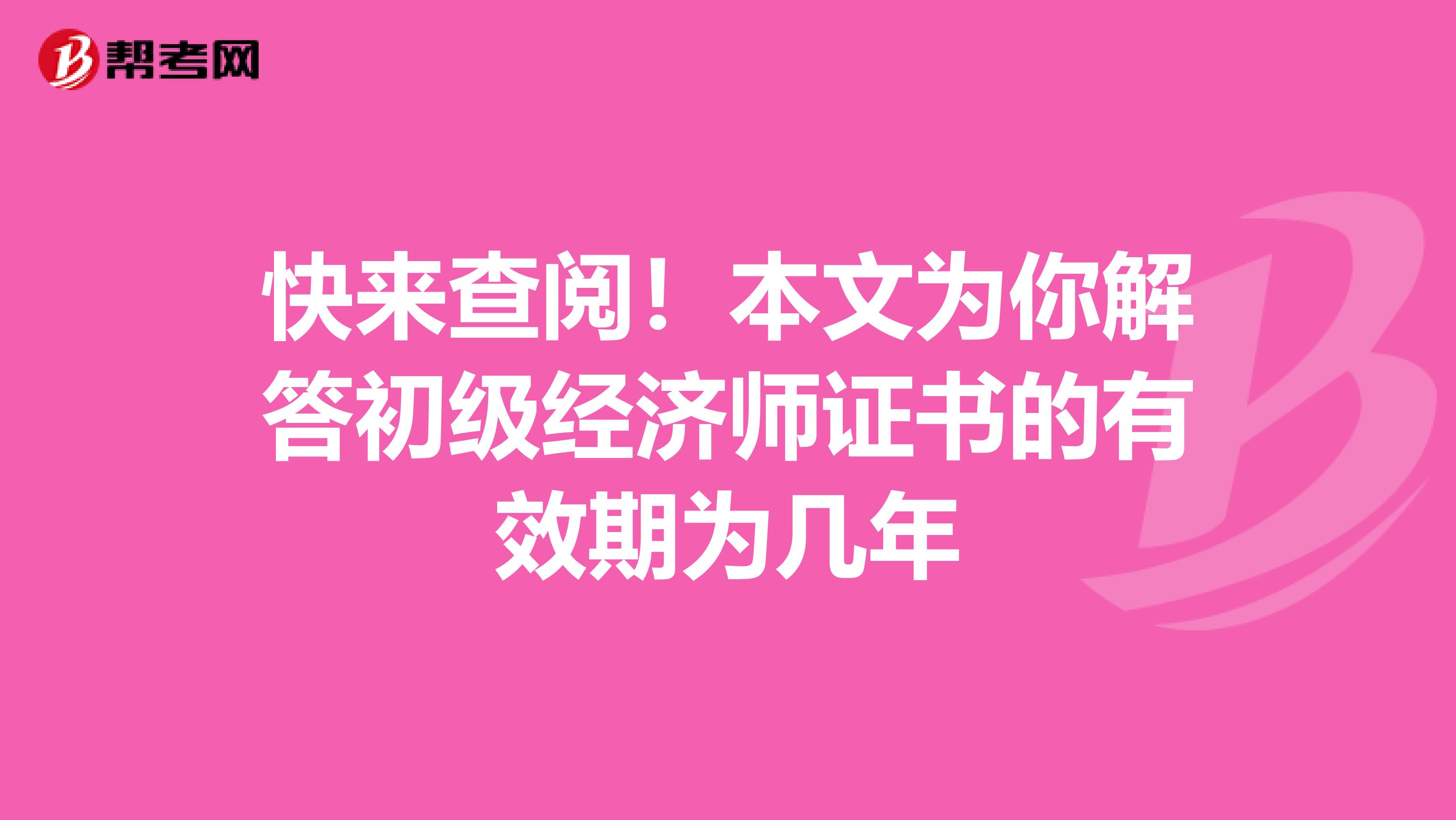 帮考网

快来查阅！本文为你解答初级经济师证书的有效期为几年